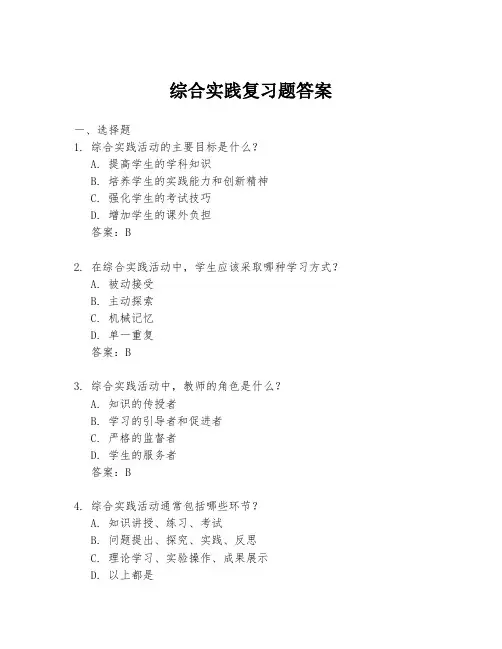 综合实践复习题答案

一、选择题

1. 综合实践活动的主要目标是什么？
A. 提高学生的学科知识
B. 培养学生的实践能力和创新精神
C. 强化学生的考试技巧
D. 增加学生的课外负担
答案：B

2. 在综合实践活动中，学生应该采取哪种学习方式？
A. 被动接受
B. 主动探索
C. 机械记忆
D. 单一重复
答案：B

3. 综合实践活动中，教师的角色是什么？
A. 知识的传授者
B. 学习的引导者和促进者
C. 严格的监督者
D. 学生的服务者
答案：B

4. 综合实践活动通常包括哪些环节？
A. 知识讲授、练习、考试
B. 问题提出、探究、实践、反思
C. 理论学习、实验操作、成果展示
D. 以上都是